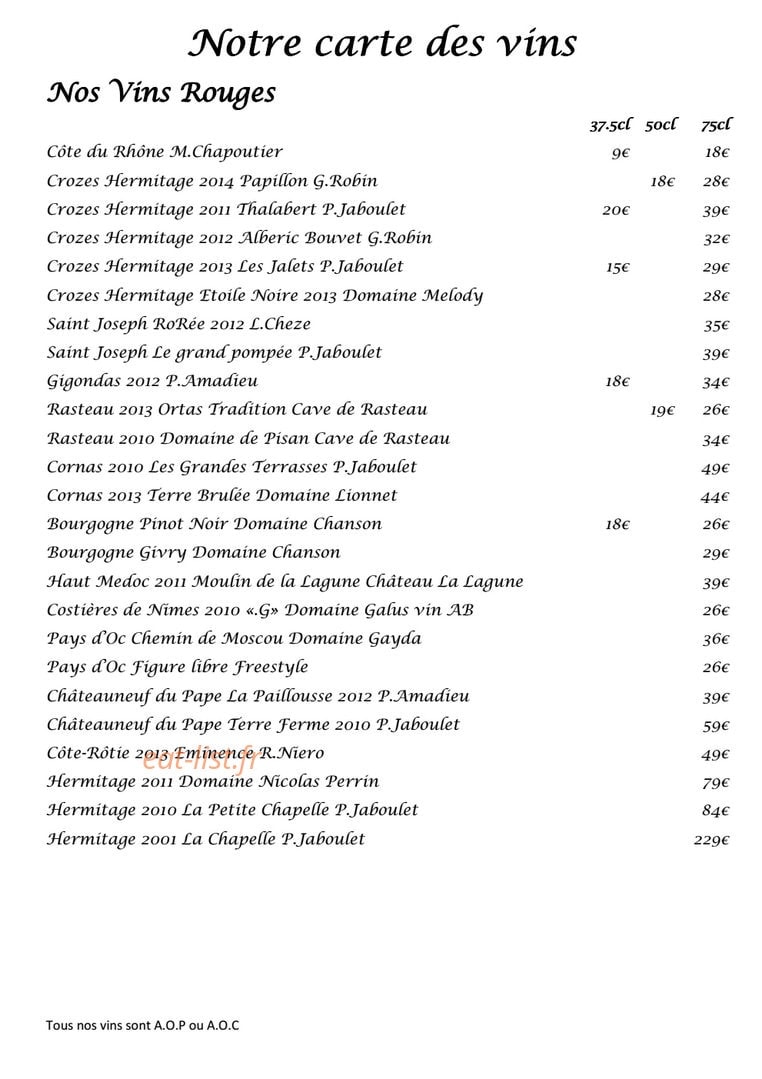 Notre carte des vins

Nos Vins Rouges

| | 37.5cl | 50cl | 75cl |
|---|---|---|---|
| Côte du Rhône M.Chapoutier | 9€ | | 18€ |
| Crozes Hermitage 2014 Papillon G.Robin | | 18€ | 28€ |
| Crozes Hermitage 2011 Thalabert P.Jaboulet | 20€ | | 39€ |
| Crozes Hermitage 2012 Alberic Bouvet G.Robin | | | 32€ |
| Crozes Hermitage 2013 Les Jalets P.Jaboulet | 15€ | | 29€ |
| Crozes Hermitage Etoile Noire 2013 Domaine Melody | | | 28€ |
| Saint Joseph RoRée 2012 L.Cheze | | | 35€ |
| Saint Joseph Le grand pompée P.Jaboulet | | | 39€ |
| Gigondas 2012 P.Amadieu | 18€ | | 34€ |
| Rasteau 2013 Ortas Tradition Cave de Rasteau | | 19€ | 26€ |
| Rasteau 2010 Domaine de Pisan Cave de Rasteau | | | 34€ |
| Cornas 2010 Les Grandes Terrasses P.Jaboulet | | | 49€ |
| Cornas 2013 Terre Brulée Domaine Lionnet | | | 44€ |
| Bourgogne Pinot Noir Domaine Chanson | 18€ | | 26€ |
| Bourgogne Givry Domaine Chanson | | | 29€ |
| Haut Medoc 2011 Moulin de la Lagune Château La Lagune | | | 39€ |
| Costières de Nimes 2010 «.G» Domaine Galus vin AB | | | 26€ |
| Pays d'Oc Chemin de Moscou Domaine Gayda | | | 36€ |
| Pays d'Oc Figure libre Freestyle | | | 26€ |
| Châteauneuf du Pape La Paillousse 2012 P.Amadieu | | | 39€ |
| Châteauneuf du Pape Terre Ferme 2010 P.Jaboulet | | | 59€ |
| Côte-Rôtie 2013 Eminence R.Niero | | | 49€ |
| Hermitage 2011 Domaine Nicolas Perrin | | | 79€ |
| Hermitage 2010 La Petite Chapelle P.Jaboulet | | | 84€ |
| Hermitage 2001 La Chapelle P.Jaboulet | | | 229€ |

eat-list.fr

Tous nos vins sont A.O.P ou A.O.C